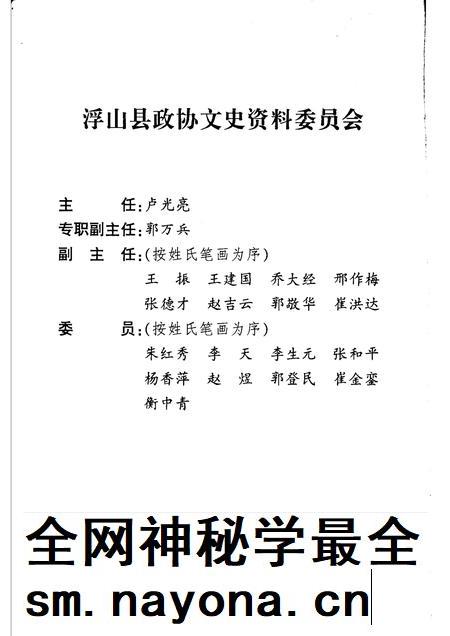 浮山县政协文史资料委员会

主　　任：卢光亮
专职副主任：郭万兵
副　主　任：（按姓氏笔画为序）
王　振　王建国　乔大经　邢作梅
张德才　赵吉云　郭敬华　崔洪达
委　　员：（按姓氏笔画为序）
朱红秀　李　天　李生元　张和平
杨香萍　赵　煜　郭登民　崔金銮
衡中青

全网神秘学最全
sm. nayona. cn